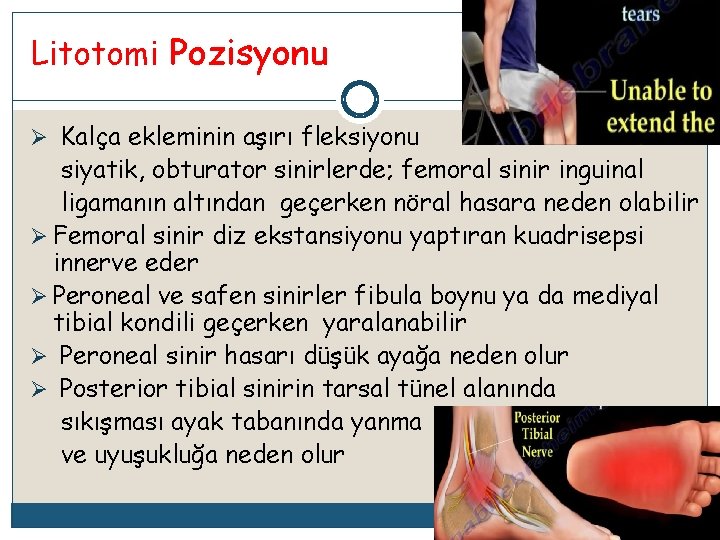 Litotomi Pozisyonu

tears

Unable to extend the

➢ Kalça ekleminin aşırı fleksiyonu siyatik, obturator sinirlerde; femoral sinir inguinal ligamanın altından geçerken nöral hasara neden olabilir

➢ Femoral sinir diz ekstansiyonu yaptıran kuadrisepsi innerve eder

➢ Peroneal ve safen sinirler fibula boynu ya da mediyal tibial kondili geçerken yaralanabilir

➢ Peroneal sinir hasarı düşük ayağa neden olur

➢ Posterior tibial sinirin tarsal tünel alanında sıkışması ayak tabanında yanma ve uyuşukluğa neden olur

Posterior Tibial Nerve